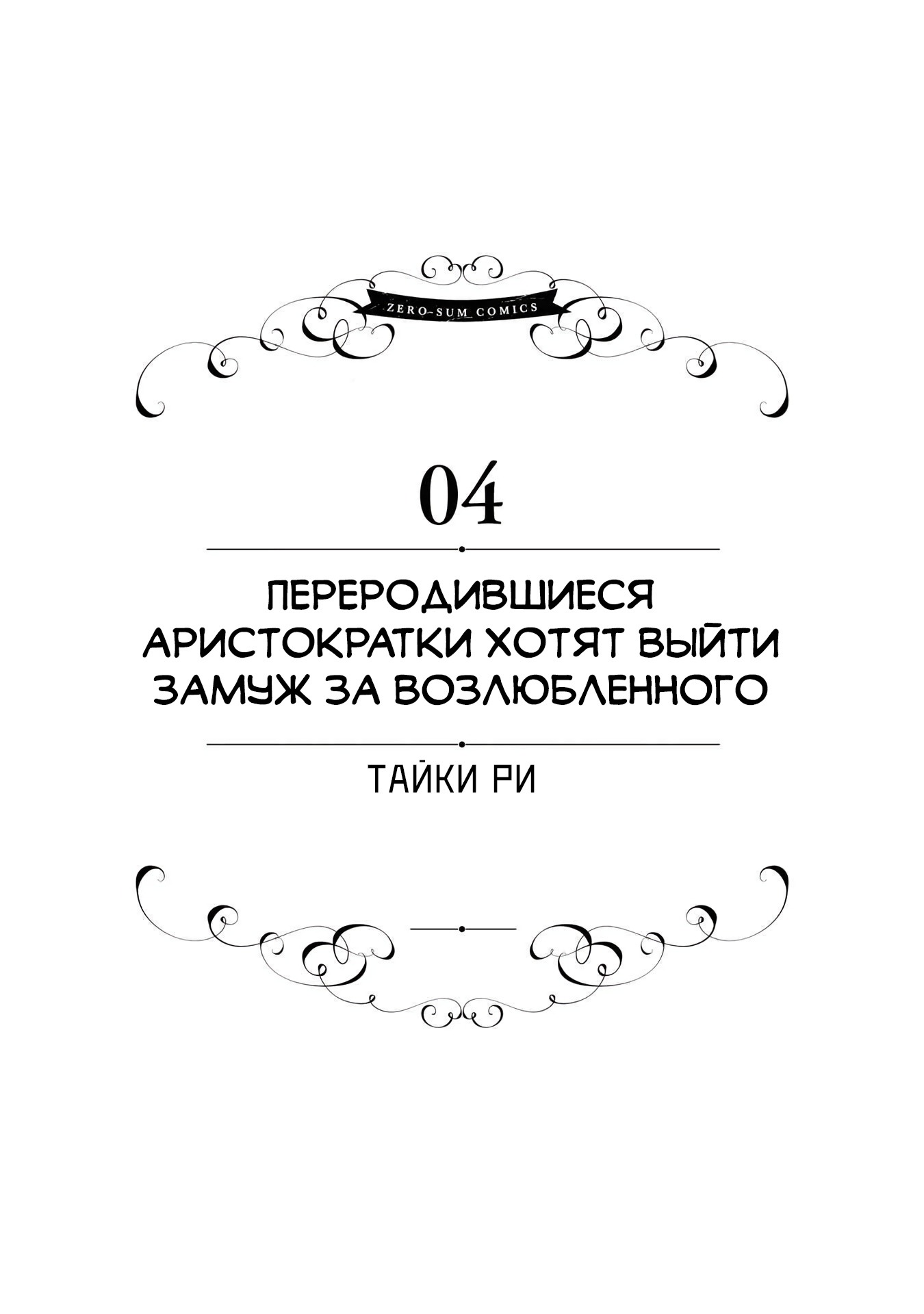 ZERO-SUM COMICS

04

ПЕРЕРОДИВШИЕСЯ АРИСТОКРАТКИ ХОТЯТ ВЫЙТИ ЗАМУЖ ЗА ВОЗЛЮБЛЕННОГО

ТАЙКИ РИ